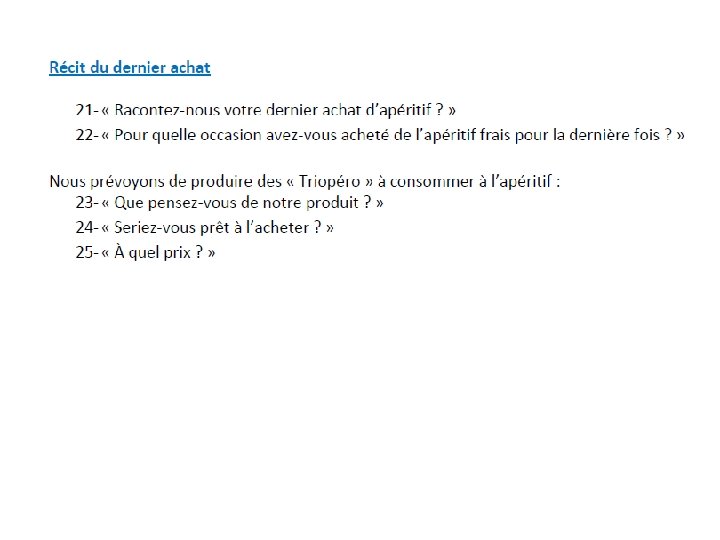 Récit du dernier achat

21- « Racontez-nous votre dernier achat d'apéritif ? »
22- « Pour quelle occasion avez-vous acheté de l'apéritif frais pour la dernière fois ? »

Nous prévoyons de produire des « Triopéro » à consommer à l'apéritif :
23- « Que pensez-vous de notre produit ? »
24- « Seriez-vous prêt à l'acheter ? »
25- « À quel prix ? »